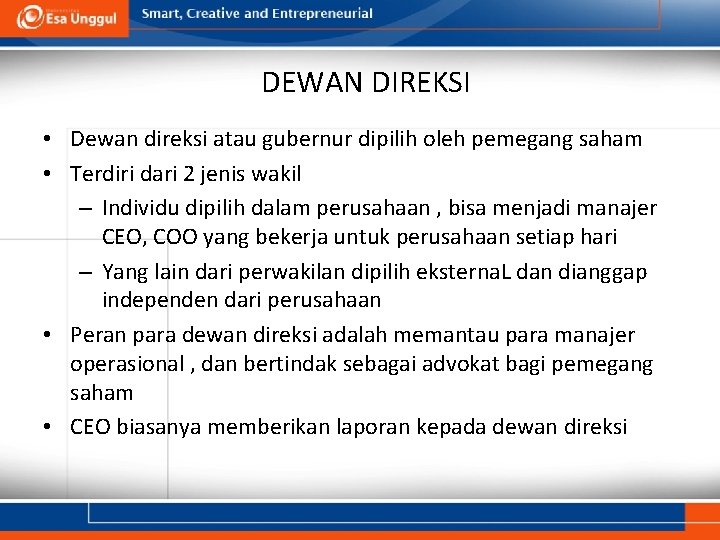 Esa Unggul

Smart, Creative and Entrepreneurial

DEWAN DIREKSI

• Dewan direksi atau gubernur dipilih oleh pemegang saham
• Terdiri dari 2 jenis wakil
– Individu dipilih dalam perusahaan , bisa menjadi manajer CEO, COO yang bekerja untuk perusahaan setiap hari
– Yang lain dari perwakilan dipilih eksternaL dan dianggap independen dari perusahaan
• Peran para dewan direksi adalah memantau para manajer operasional , dan bertindak sebagai advokat bagi pemegang saham
• CEO biasanya memberikan laporan kepada dewan direksi